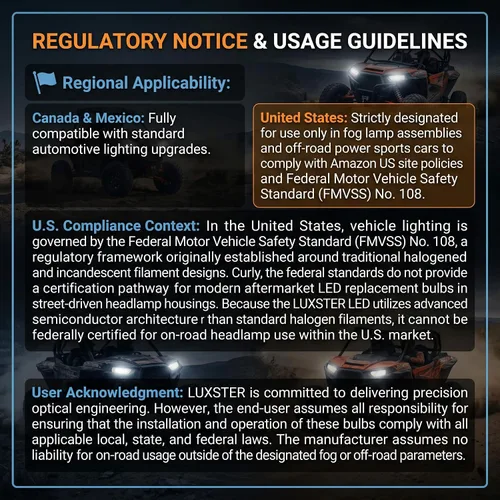 REGULATORY NOTICE & USAGE GUIDELINES

Regional Applicability:

Canada & Mexico: Fully compatible with standard automotive lighting upgrades.

United States: Strictly designated for use only in fog lamp assemblies and off-road power sports cars to comply with Amazon US site policies and Federal Motor Vehicle Safety Standard (FMVSS) No. 108.

U.S. Compliance Context: In the United States, vehicle lighting is governed by the Federal Motor Vehicle Safety Standard (FMVSS) No. 108, a regulatory framework originally established around traditional halogened and incandescent filament designs. Curly, the federal standards do not provide a certification pathway for modern aftermarket LED replacement bulbs in street-driven headlamp housings. Because the LUXSTER LED utilizes advanced semiconductor architecture r than standard halogen filaments, it cannot be federally certified for on-road headlamp use within the U.S. market.

User Acknowledgment: LUXSTER is committed to delivering precision optical engineering. However, the end-user assumes all responsibility for ensuring that the installation and operation of these bulbs comply with all applicable local, state, and federal laws. The manufacturer assumes no liability for on-road usage outside of the designated fog or off-road parameters.